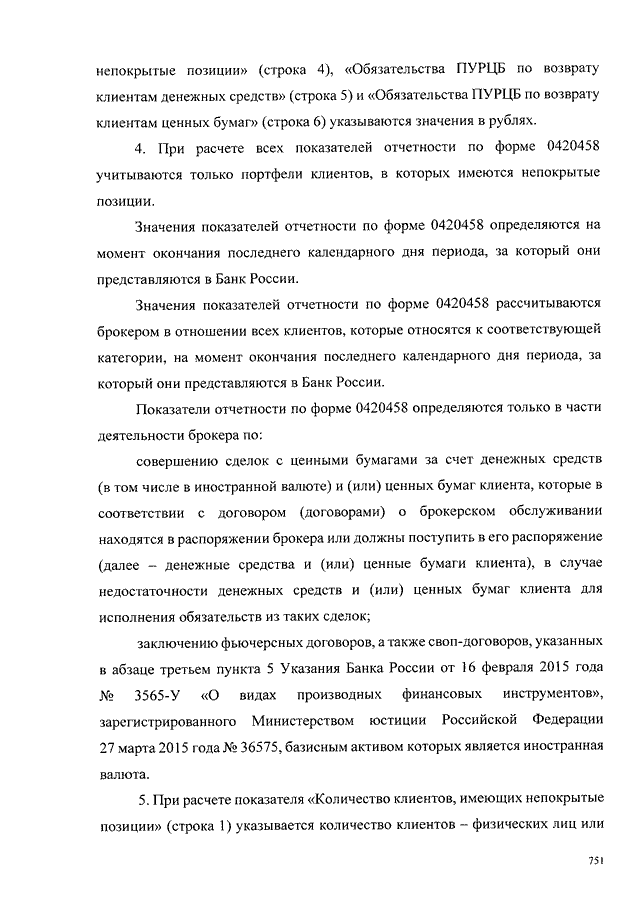 непокрытые позиции» (строка 4), «Обязательства ПУРЦБ по возврату клиентам денежных средств» (строка 5) и «Обязательства ПУРЦБ по возврату клиентам ценных бумаг» (строка 6) указываются значения в рублях.

4. При расчете всех показателей отчетности по форме 0420458 учитываются только портфели клиентов, в которых имеются непокрытые позиции.

Значения показателей отчетности по форме 0420458 определяются на момент окончания последнего календарного дня периода, за который они представляются в Банк России.

Значения показателей отчетности по форме 0420458 рассчитываются брокером в отношении всех клиентов, которые относятся к соответствующей категории, на момент окончания последнего календарного дня периода, за который они представляются в Банк России.

Показатели отчетности по форме 0420458 определяются только в части деятельности брокера по:

совершению сделок с ценными бумагами за счет денежных средств (в том числе в иностранной валюте) и (или) ценных бумаг клиента, которые в соответствии с договором (договорами) о брокерском обслуживании находятся в распоряжении брокера или должны поступить в его распоряжение (далее – денежные средства и (или) ценные бумаги клиента), в случае недостаточности денежных средств и (или) ценных бумаг клиента для исполнения обязательств из таких сделок;

заключению фьючерсных договоров, а также своп-договоров, указанных в абзаце третьем пункта 5 Указания Банка России от 16 февраля 2015 года № 3565-У «О видах производных финансовых инструментов», зарегистрированного Министерством юстиции Российской Федерации 27 марта 2015 года № 36575, базисным активом которых является иностранная валюта.

5. При расчете показателя «Количество клиентов, имеющих непокрытые позиции» (строка 1) указывается количество клиентов – физических лиц или

751